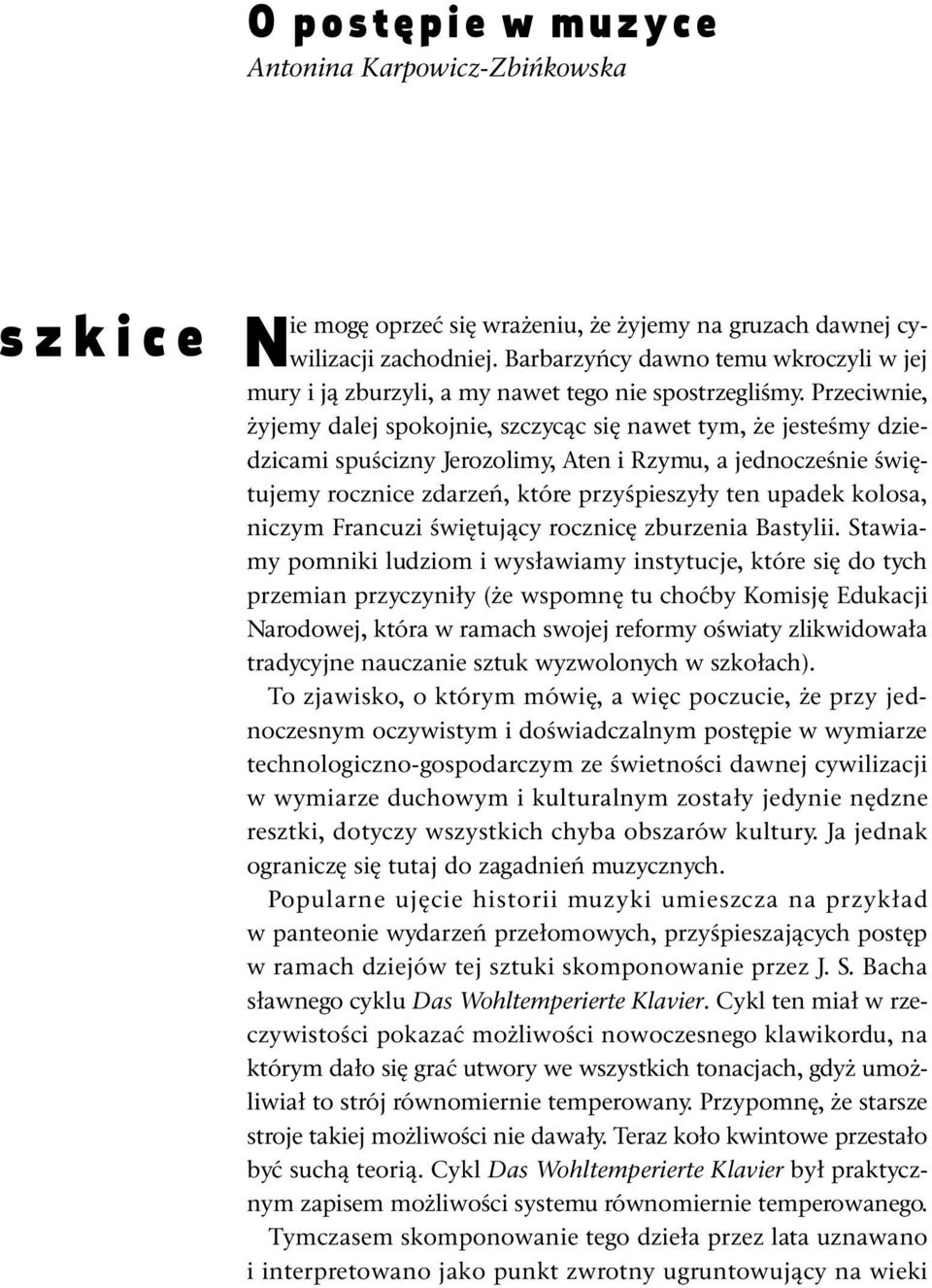 O postępie w muzyce
Antonina Karpowicz-Zbińkowska

szkice

Nie mogę oprzeć się wrażeniu, że żyjemy na gruzach dawnej cywilizacji zachodniej. Barbarzyńcy dawno temu wkroczyli w jej mury i ją zburzyli, a my nawet tego nie spostrzegliśmy. Przeciwnie, żyjemy dalej spokojnie, szczycąc się nawet tym, że jesteśmy dziedzicami spuścizny Jerozolimy, Aten i Rzymu, a jednocześnie świętujemy rocznice zdarzeń, które przyśpieszyły ten upadek kolosa, niczym Francuzi świętujący rocznicę zburzenia Bastylii. Stawiamy pomniki ludziom i wysławiamy instytucje, które się do tych przemian przyczyniły (że wspomnę tu choćby Komisję Edukacji Narodowej, która w ramach swojej reformy oświaty zlikwidowała tradycyjne nauczanie sztuk wyzwolonych w szkołach).

To zjawisko, o którym mówię, a więc poczucie, że przy jednoczesnym oczywistym i doświadczalnym postępie w wymiarze technologiczno-gospodarczym ze świetności dawnej cywilizacji w wymiarze duchowym i kulturalnym zostały jedynie nędzne resztki, dotyczy wszystkich chyba obszarów kultury. Ja jednak ograniczę się tutaj do zagadnień muzycznych.

Popularne ujęcie historii muzyki umieszcza na przykład w panteonie wydarzeń przełomowych, przyśpieszających postęp w ramach dziejów tej sztuki skomponowanie przez J. S. Bacha sławnego cyklu Das Wohltemperierte Klavier. Cykl ten miał w rzeczywistości pokazać możliwości nowoczesnego klawikordu, na którym dało się grać utwory we wszystkich tonacjach, gdyż umożliwiał to strój równomiernie temperowany. Przypomnę, że starsze stroje takiej możliwości nie dawały. Teraz koło kwintowe przestało być suchą teorią. Cykl Das Wohltemperierte Klavier był praktycznym zapisem możliwości systemu równomiernie temperowanego.

Tymczasem skomponowanie tego dzieła przez lata uznawano i interpretowano jako punkt zwrotny ugruntowujący na wieki